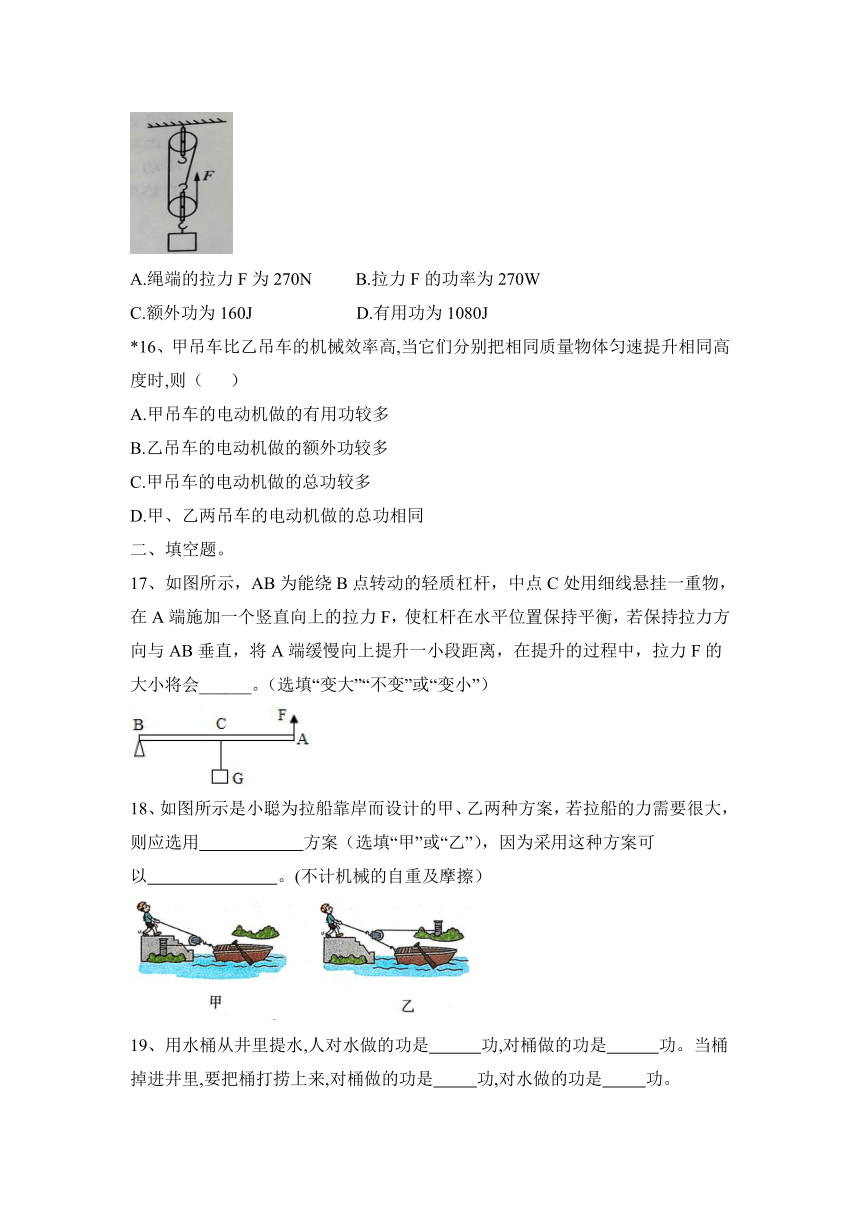 F

A.绳端的拉力 F 为 270N　　B.拉力 F 的功率为 270W

C.额外功为 160J　　D.有用功为 1080J

*16、甲吊车比乙吊车的机械效率高,当它们分别把相同质量物体匀速提升相同高度时,则（　）

A.甲吊车的电动机做的有用功较多

B.乙吊车的电动机做的额外功较多

C.甲吊车的电动机做的总功较多

D.甲、乙两吊车的电动机做的总功相同

二、填空题。

17、如图所示，AB 为能绕 B 点转动的轻质杠杆，中点 C 处用细线悬挂一重物，在 A 端施加一个竖直向上的拉力 F，使杠杆在水平位置保持平衡，若保持拉力方向与 AB 垂直，将 A 端缓慢向上提升一小段距离，在提升的过程中，拉力 F 的大小将会______。(选填“变大”“不变”或“变小”)

B　C　F　A　G

18、如图所示是小聪为拉船靠岸而设计的甲、乙两种方案，若拉船的力需要很大，则应选用____________方案（选填“甲”或“乙”），因为采用这种方案可以_______________。(不计机械的自重及摩擦)

甲　乙

19、用水桶从井里提水,人对水做的功是______功,对桶做的功是______功。当桶掉进井里,要把桶打捞上来,对桶做的功是_____功,对水做的功是_____功。